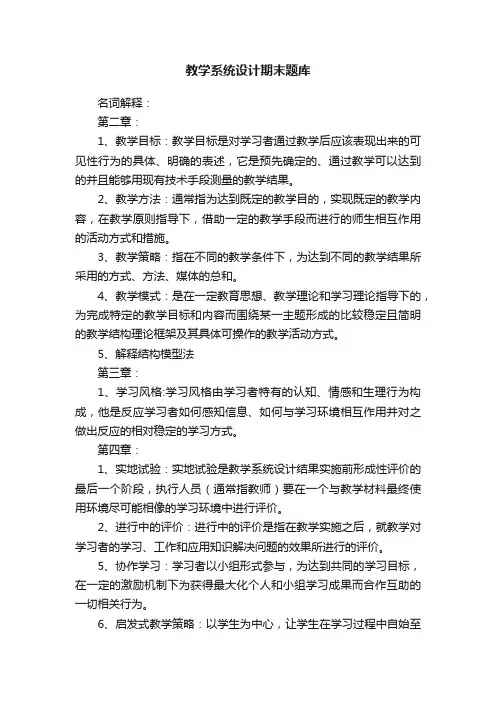 教学系统设计期末题库

名词解释：

第二章：

1、教学目标：教学目标是对学习者通过教学后应该表现出来的可见性行为的具体、明确的表述，它是预先确定的、通过教学可以达到的并且能够用现有技术手段测量的教学结果。

2、教学方法：通常指为达到既定的教学目的，实现既定的教学内容，在教学原则指导下，借助一定的教学手段而进行的师生相互作用的活动方式和措施。

3、教学策略：指在不同的教学条件下，为达到不同的教学结果所采用的方式、方法、媒体的总和。

4、教学模式：是在一定教育思想、教学理论和学习理论指导下的，为完成特定的教学目标和内容而围绕某一主题形成的比较稳定且简明的教学结构理论框架及其具体可操作的教学活动方式。

5、解释结构模型法

第三章：

1、学习风格:学习风格由学习者特有的认知、情感和生理行为构成，他是反应学习者如何感知信息、如何与学习环境相互作用并对之做出反应的相对稳定的学习方式。

第四章：

1、实地试验：实地试验是教学系统设计结果实施前形成性评价的最后一个阶段，执行人员（通常指教师）要在一个与教学材料最终使用环境尽可能相像的学习环境中进行评价。

2、进行中的评价：进行中的评价是指在教学实施之后，就教学对学习者的学习、工作和应用知识解决问题的效果所进行的评价。

5、协作学习：学习者以小组形式参与，为达到共同的学习目标，在一定的激励机制下为获得最大化个人和小组学习成果而合作互助的一切相关行为。

6、启发式教学策略：以学生为中心，让学生在学习过程中自始至